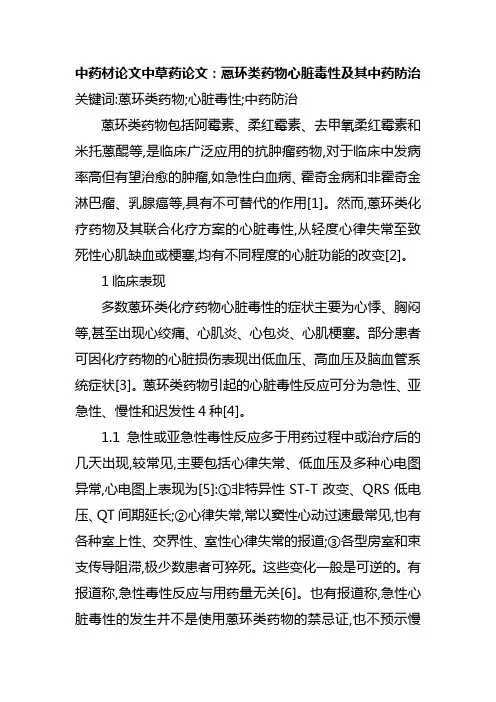 中药材论文中草药论文：蒽环类药物心脏毒性及其中药防治
关键词:蒽环类药物;心脏毒性;中药防治

蒽环类药物包括阿霉素、柔红霉素、去甲氧柔红霉素和米托蒽醌等,是临床广泛应用的抗肿瘤药物,对于临床中发病率高但有望治愈的肿瘤,如急性白血病、霍奇金病和非霍奇金淋巴瘤、乳腺癌等,具有不可替代的作用[1]。然而,蒽环类化疗药物及其联合化疗方案的心脏毒性,从轻度心律失常至致死性心肌缺血或梗塞,均有不同程度的心脏功能的改变[2]。

1 临床表现

多数蒽环类化疗药物心脏毒性的症状主要为心悸、胸闷等,甚至出现心绞痛、心肌炎、心包炎、心肌梗塞。部分患者可因化疗药物的心脏损伤表现出低血压、高血压及脑血管系统症状[3]。蒽环类药物引起的心脏毒性反应可分为急性、亚急性、慢性和迟发性 4 种[4]。

1.1 急性或亚急性毒性反应多于用药过程中或治疗后的几天出现,较常见,主要包括心律失常、低血压及多种心电图异常,心电图上表现为[5]:①非特异性 ST-T 改变、QRS 低电压、QT 间期延长;②心律失常,常以窦性心动过速最常见,也有各种室上性、交界性、室性心律失常的报道;③各型房室和束支传导阻滞,极少数患者可猝死。这些变化一般是可逆的。有报道称,急性毒性反应与用药量无关[6]。也有报道称,急性心脏毒性的发生并不是使用蒽环类药物的禁忌证,也不预示慢